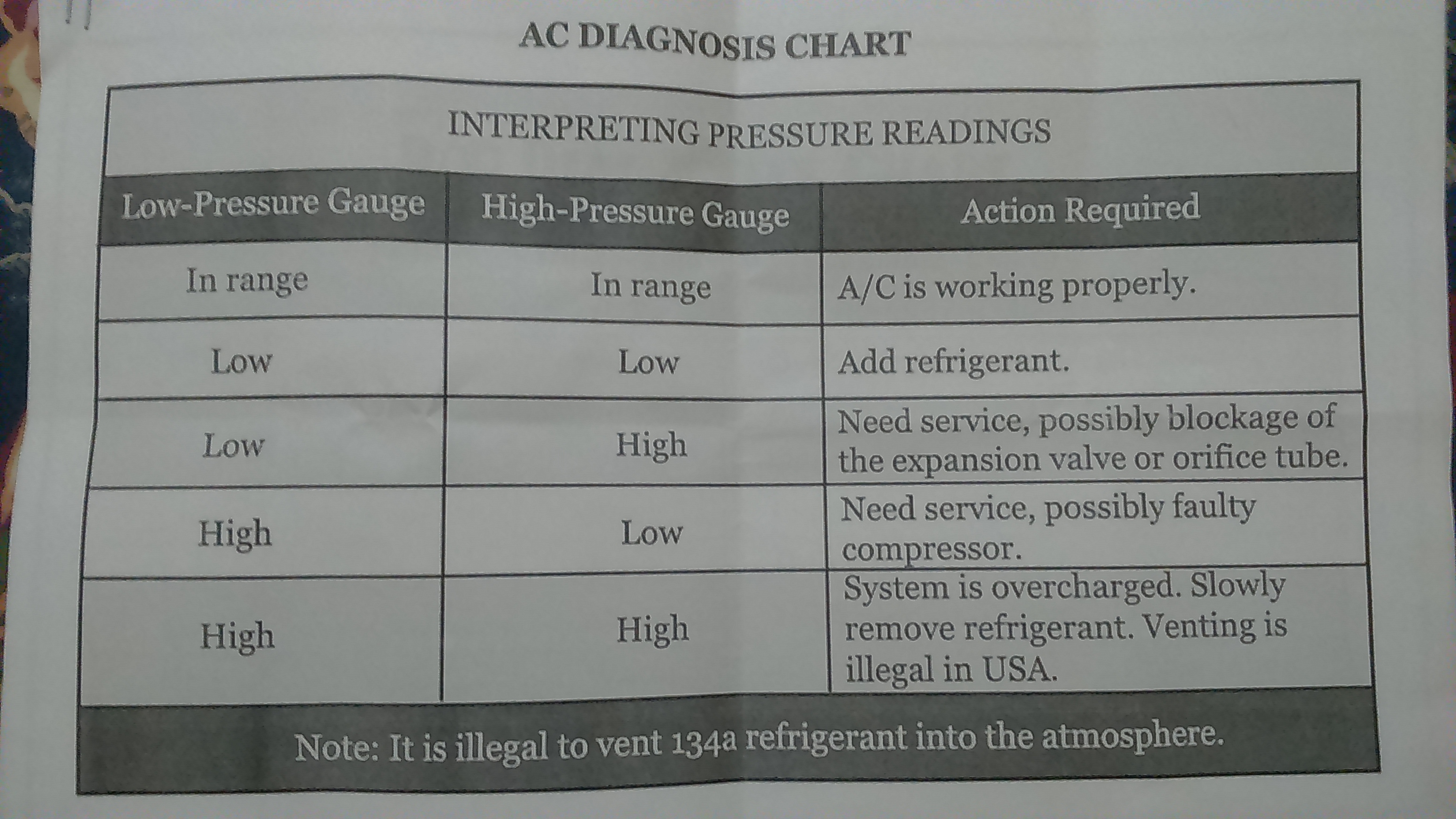 AC DIAGNOSIS CHART

| INTERPRETING PRESSURE READINGS | | |
|---|---|---|
| Low-Pressure Gauge | High-Pressure Gauge | Action Required |
| In range | In range | A/C is working properly. |
| Low | Low | Add refrigerant. |
| Low | High | Need service, possibly blockage of the expansion valve or orifice tube. |
| High | Low | Need service, possibly faulty compressor. |
| High | High | System is overcharged. Slowly remove refrigerant. Venting is illegal in USA. |
| Note: It is illegal to vent 134a refrigerant into the atmosphere. | | |